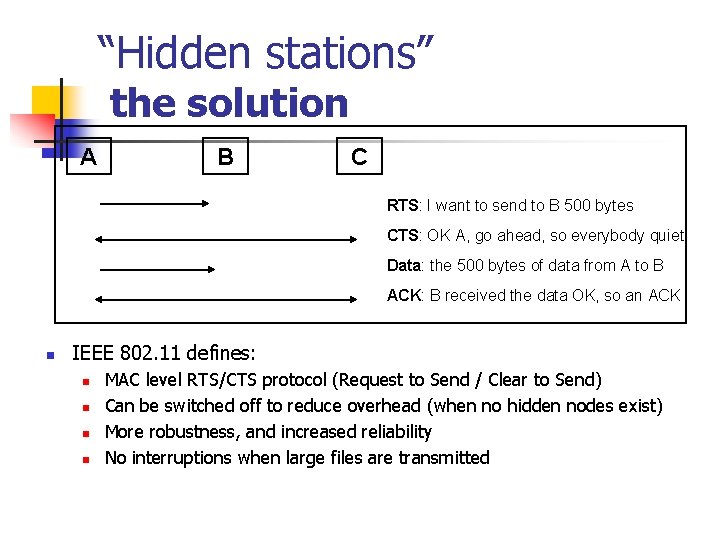 "Hidden stations"
the solution

A

B

C

RTS: I want to send to B 500 bytes

CTS: OK A, go ahead, so everybody quiet

Data: the 500 bytes of data from A to B

ACK: B received the data OK, so an ACK

• IEEE 802.11 defines:
• MAC level RTS/CTS protocol (Request to Send / Clear to Send)
• Can be switched off to reduce overhead (when no hidden nodes exist)
• More robustness, and increased reliability
• No interruptions when large files are transmitted